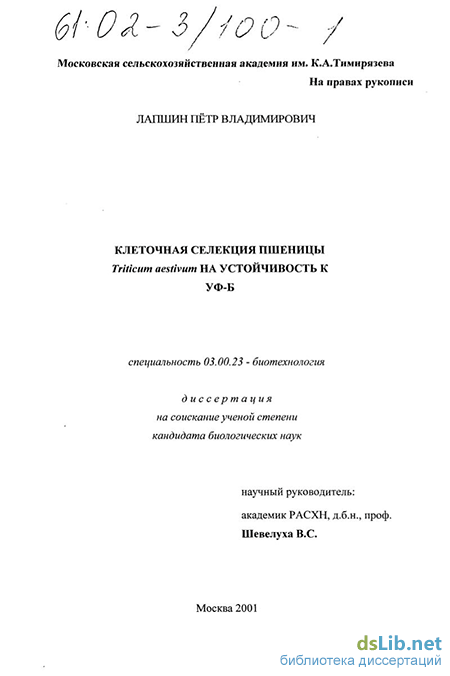 61:02-3/100-1

Московская сельскохозяйственная академия им. К.А.Тимирязева

На правах рукописи

ЛАПШИН ПЁТР ВЛАДИМИРОВИЧ

КЛЕТОЧНАЯ СЕЛЕКЦИЯ ПШЕНИЦЫ Triticum aestivum НА УСТОЙЧИВОСТЬ К УФ-Б

специальность 03.00.23 - биотехнология

диссертация
на соискание ученой степени
кандидата биологических наук

научный руководитель:
академик РАСХН, д.б.н., проф.
Шевелуха В.С.

Москва 2001

dsLib.net
библиотека диссертаций